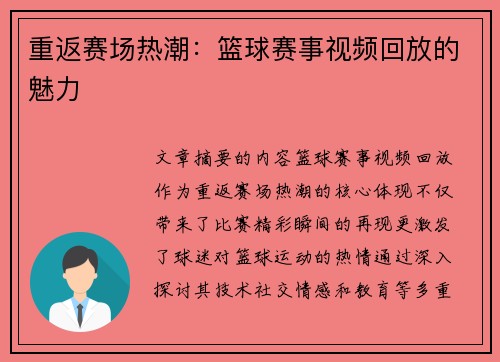 重返赛场热潮：篮球赛事视频回放的魅力

文章摘要的内容篮球赛事视频回放作为重返赛场热潮的核心体现不仅带来了比赛精彩瞬间的再现更激发了球迷对篮球运动的热情通过深入探讨其技术社交情感和教育等多重